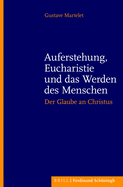 Gustave Martelet

Auferstehung, Eucharistie und das Werden des Menschen

Der Glaube an Christus

BRILL | Ferdinand Schöningh